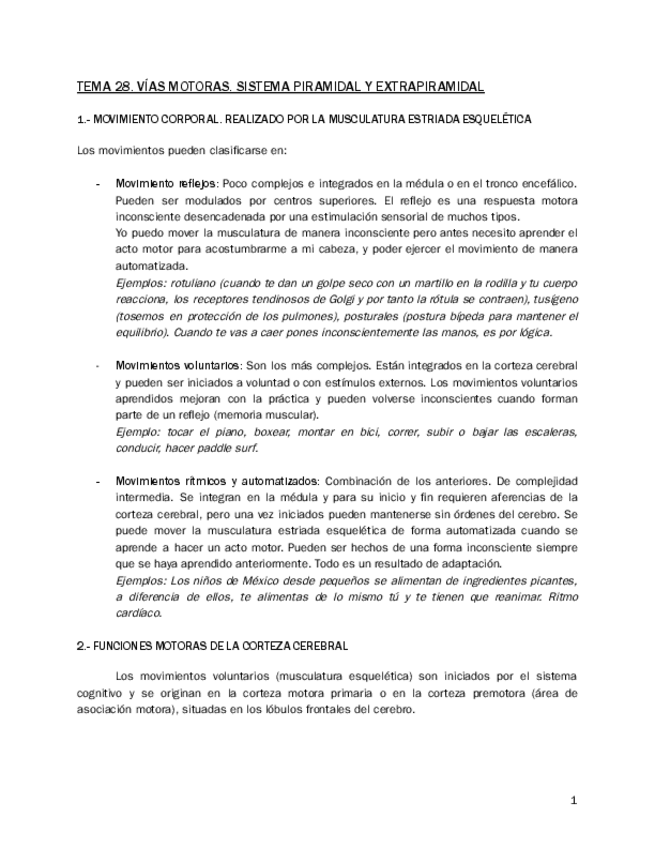 TEMA 28. VÍAS MOTORAS. SISTEMA PIRAMIDAL Y EXTRAPIRAMIDAL

1.- MOVIMIENTO CORPORAL. REALIZADO POR LA MUSCULATURA ESTRIADA ESQUELÉTICA

Los movimientos pueden clasificarse en:

- Movimiento reflejos: Poco complejos e integrados en la médula o en el tronco encefálico. Pueden ser modulados por centros superiores. El reflejo es una respuesta motora inconsciente desencadenada por una estimulación sensorial de muchos tipos.
Yo puedo mover la musculatura de manera inconsciente pero antes necesito aprender el acto motor para acostumbrarme a mi cabeza, y poder ejercer el movimiento de manera automatizada.
Ejemplos: rotuliano (cuando te dan un golpe seco con un martillo en la rodilla y tu cuerpo reacciona, los receptores tendinosos de Golgi y por tanto la rótula se contraen), tusígeno (tosemos en protección de los pulmones), posturales (postura bípeda para mantener el equilibrio). Cuando te vas a caer pones inconscientemente las manos, es por lógica.

- Movimientos voluntarios: Son los más complejos. Están integrados en la corteza cerebral y pueden ser iniciados a voluntad o con estímulos externos. Los movimientos voluntarios aprendidos mejoran con la práctica y pueden volverse inconscientes cuando forman parte de un reflejo (memoria muscular).
Ejemplo: tocar el piano, boxear, montar en bici, correr, subir o bajar las escaleras, conducir, hacer paddle surf.

- Movimientos rítmicos y automatizados: Combinación de los anteriores. De complejidad intermedia. Se integran en la médula y para su inicio y fin requieren aferencias de la corteza cerebral, pero una vez iniciados pueden mantenerse sin órdenes del cerebro. Se puede mover la musculatura estriada esquelética de forma automatizada cuando se aprende a hacer un acto motor. Pueden ser hechos de una forma inconsciente siempre que se haya aprendido anteriormente. Todo es un resultado de adaptación.
Ejemplos: Los niños de México desde pequeños se alimentan de ingredientes picantes, a diferencia de ellos, te alimentas de lo mismo tú y te tienen que reanimar. Ritmo cardíaco.

2.- FUNCIONES MOTORAS DE LA CORTEZA CEREBRAL

Los movimientos voluntarios (musculatura esquelética) son iniciados por el sistema cognitivo y se originan en la corteza motora primaria o en la corteza premotora (área de asociación motora), situadas en los lóbulos frontales del cerebro.

1